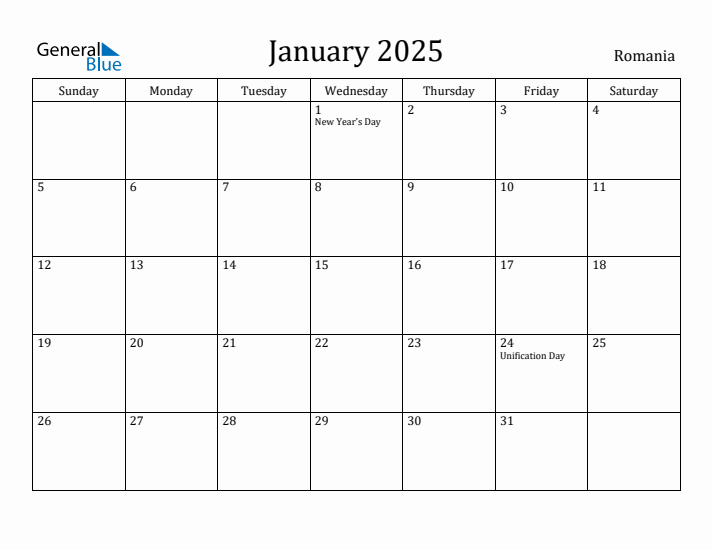 General Blue

January 2025

Romania

| Sunday | Monday | Tuesday | Wednesday | Thursday | Friday | Saturday |
|---|---|---|---|---|---|---|
| | | | 1 New Year's Day | 2 | 3 | 4 |
| 5 | 6 | 7 | 8 | 9 | 10 | 11 |
| 12 | 13 | 14 | 15 | 16 | 17 | 18 |
| 19 | 20 | 21 | 22 | 23 | 24 Unification Day | 25 |
| 26 | 27 | 28 | 29 | 30 | 31 | |